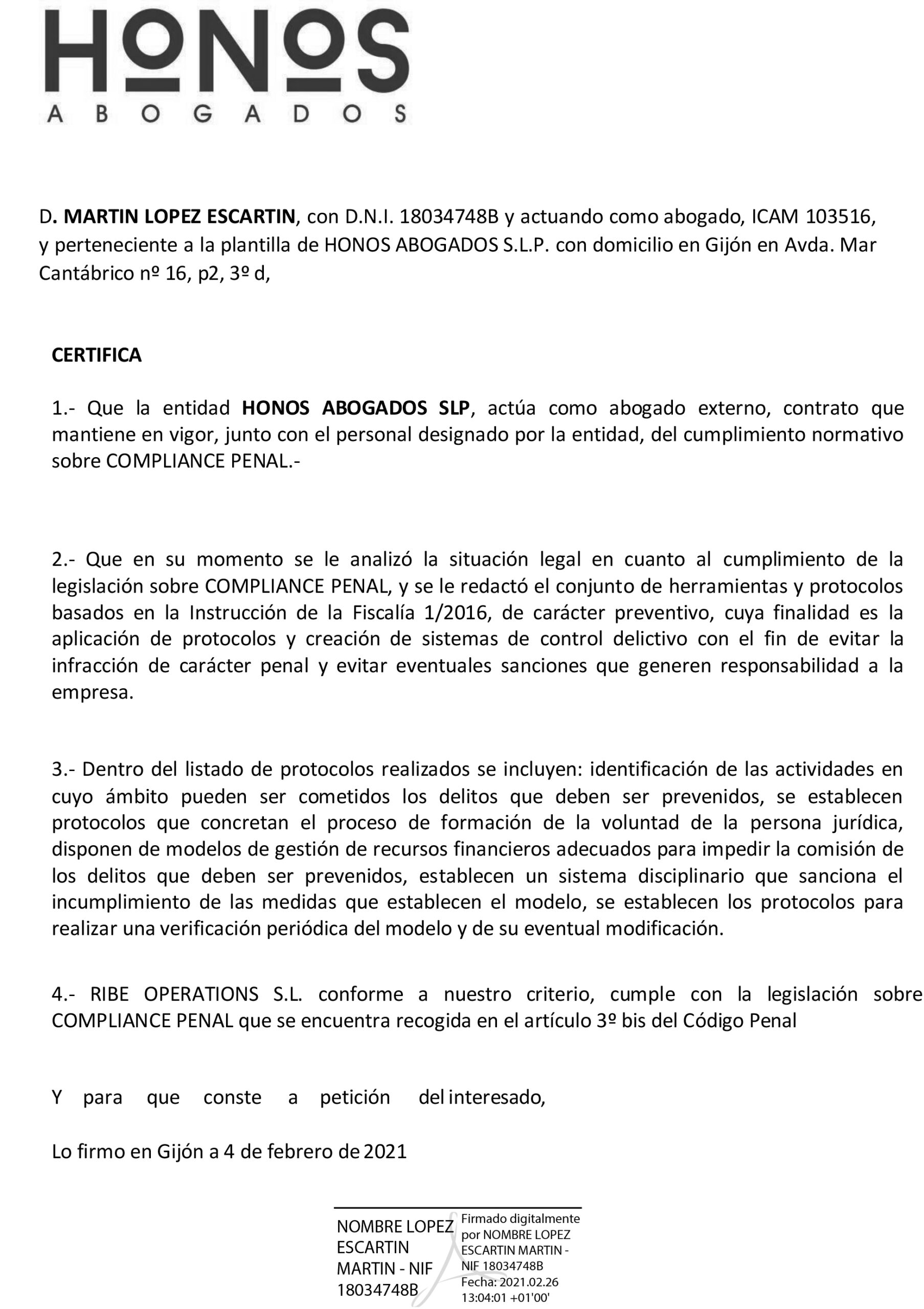 HONOS
ABOGADOS

D. MARTIN LOPEZ ESCARTIN, con D.N.I. 18034748B y actuando como abogado, ICAM 103516, y perteneciente a la plantilla de HONOS ABOGADOS S.L.P. con domicilio en Gijón en Avda. Mar Cantábrico nº 16, p2, 3º d,

CERTIFICA

1.- Que la entidad HONOS ABOGADOS SLP, actúa como abogado externo, contrato que mantiene en vigor, junto con el personal designado por la entidad, del cumplimiento normativo sobre COMPLIANCE PENAL.-

2.- Que en su momento se le analizó la situación legal en cuanto al cumplimiento de la legislación sobre COMPLIANCE PENAL, y se le redactó el conjunto de herramientas y protocolos basados en la Instrucción de la Fiscalía 1/2016, de carácter preventivo, cuya finalidad es la aplicación de protocolos y creación de sistemas de control delictivo con el fin de evitar la infracción de carácter penal y evitar eventuales sanciones que generen responsabilidad a la empresa.

3.- Dentro del listado de protocolos realizados se incluyen: identificación de las actividades en cuyo ámbito pueden ser cometidos los delitos que deben ser prevenidos, se establecen protocolos que concretan el proceso de formación de la voluntad de la persona jurídica, disponen de modelos de gestión de recursos financieros adecuados para impedir la comisión de los delitos que deben ser prevenidos, establecen un sistema disciplinario que sanciona el incumplimiento de las medidas que establecen el modelo, se establecen los protocolos para realizar una verificación periódica del modelo y de su eventual modificación.

4.- RIBE OPERATIONS S.L. conforme a nuestro criterio, cumple con la legislación sobre COMPLIANCE PENAL que se encuentra recogida en el artículo 3º bis del Código Penal

Y para que conste a petición del interesado,

Lo firmo en Gijón a 4 de febrero de 2021

NOMBRE LOPEZ ESCARTIN MARTIN - NIF 18034748B

Firmado digitalmente por NOMBRE LOPEZ ESCARTIN MARTIN - NIF 18034748B
Fecha: 2021.02.26 13:04:01 +01'00'